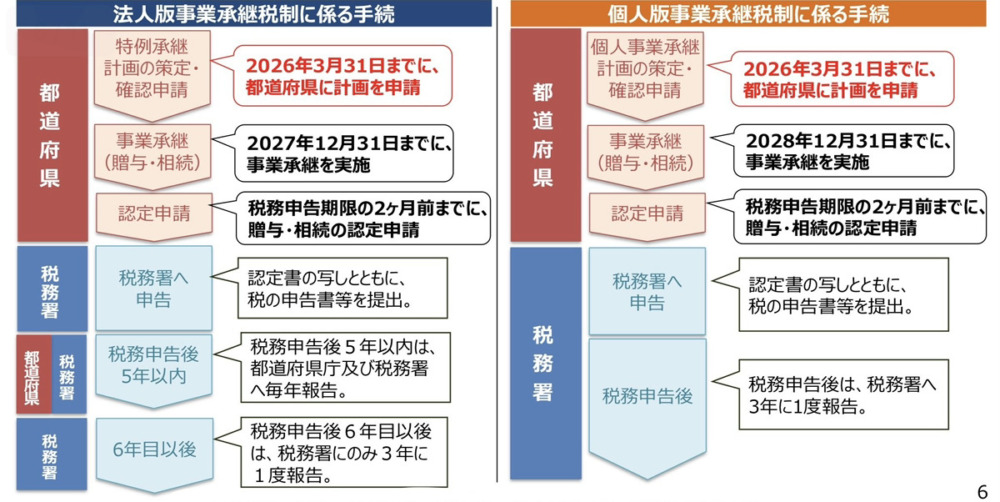 法人版事業承継税制に係る手続

都道府県

特例承継計画の策定・確認申請

2026年3月31日までに、都道府県に計画を申請

事業承継（贈与・相続）

2027年12月31日までに、事業承継を実施

認定申請

税務申告期限の2ヶ月前までに、贈与・相続の認定申請

税務署

税務署へ申告

認定書の写しとともに、税の申告書等を提出。

都道府県

税務署

税務申告後5年以内

税務申告後５年以内は、都道府県庁及び税務署へ毎年報告。

税務署

6年目以後

税務申告後６年目以後は、税務署にのみ３年に１度報告。

個人版事業承継税制に係る手続

都道府県

個人事業承継計画の策定・確認申請

2026年3月31日までに、都道府県に計画を申請

事業承継（贈与・相続）

2028年12月31日までに、事業承継を実施

認定申請

税務申告期限の2ヶ月前までに、贈与・相続の認定申請

税務署

税務署へ申告

認定書の写しとともに、税の申告書等を提出。

税務申告後

税務申告後は、税務署へ3年に1度報告。

6